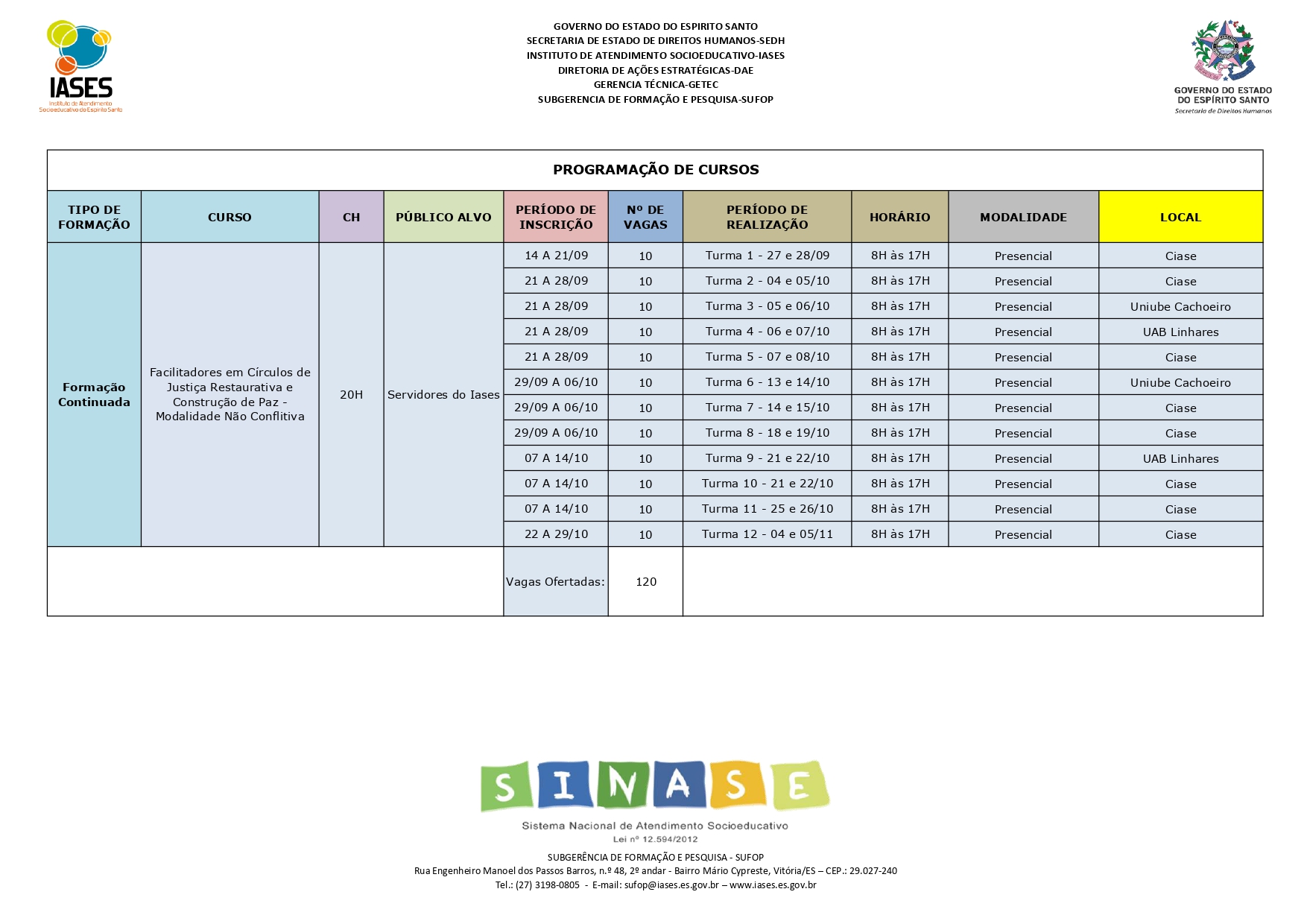 IASES
Instituto de Atendimento Socioeducativo do Espírito Santo

GOVERNO DO ESTADO DO ESPIRITO SANTO
SECRETARIA DE ESTADO DE DIREITOS HUMANOS-SEDH
INSTITUTO DE ATENDIMENTO SOCIOEDUCATIVO-IASES
DIRETORIA DE AÇÕES ESTRATÉGICAS-DAE
GERENCIA TÉCNICA-GETEC
SUBGERENCIA DE FORMAÇÃO E PESQUISA-SUFOP

GOVERNO DO ESTADO DO ESPÍRITO SANTO
Secretaria de Direitos Humanos

PROGRAMAÇÃO DE CURSOS

| TIPO DE FORMAÇÃO | CURSO | CH | PÚBLICO ALVO | PERÍODO DE INSCRIÇÃO | Nº DE VAGAS | PERÍODO DE REALIZAÇÃO | HORÁRIO | MODALIDADE | LOCAL |
|---|---|---|---|---|---|---|---|---|---|
| Formação Continuada | Facilitadores em Círculos de Justiça Restaurativa e Construção de Paz - Modalidade Não Conflitiva | 20H | Servidores do Iases | 14 A 21/09 | 10 | Turma 1 - 27 e 28/09 | 8H às 17H | Presencial | Ciase |
| | | | | 21 A 28/09 | 10 | Turma 2 - 04 e 05/10 | 8H às 17H | Presencial | Ciase |
| | | | | 21 A 28/09 | 10 | Turma 3 - 05 e 06/10 | 8H às 17H | Presencial | Uniube Cachoeiro |
| | | | | 21 A 28/09 | 10 | Turma 4 - 06 e 07/10 | 8H às 17H | Presencial | UAB Linhares |
| | | | | 21 A 28/09 | 10 | Turma 5 - 07 e 08/10 | 8H às 17H | Presencial | Ciase |
| | | | | 29/09 A 06/10 | 10 | Turma 6 - 13 e 14/10 | 8H às 17H | Presencial | Uniube Cachoeiro |
| | | | | 29/09 A 06/10 | 10 | Turma 7 - 14 e 15/10 | 8H às 17H | Presencial | Ciase |
| | | | | 29/09 A 06/10 | 10 | Turma 8 - 18 e 19/10 | 8H às 17H | Presencial | Ciase |
| | | | | 07 A 14/10 | 10 | Turma 9 - 21 e 22/10 | 8H às 17H | Presencial | UAB Linhares |
| | | | | 07 A 14/10 | 10 | Turma 10 - 21 e 22/10 | 8H às 17H | Presencial | Ciase |
| | | | | 07 A 14/10 | 10 | Turma 11 - 25 e 26/10 | 8H às 17H | Presencial | Ciase |
| | | | | 22 A 29/10 | 10 | Turma 12 - 04 e 05/11 | 8H às 17H | Presencial | Ciase |
| | | | | Vagas Ofertadas: | 120 | | | | |

SINASE
Sistema Nacional de Atendimento Socioeducativo
Lei nº 12.594/2012

SUBGERÊNCIA DE FORMAÇÃO E PESQUISA - SUFOP
Rua Engenheiro Manoel dos Passos Barros, n.º 48, 2º andar - Bairro Mário Cypreste, Vitória/ES – CEP.: 29.027-240
Tel.: (27) 3198-0805 - E-mail: sufop@iases.es.gov.br – www.iases.es.gov.br